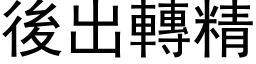 後出轉精